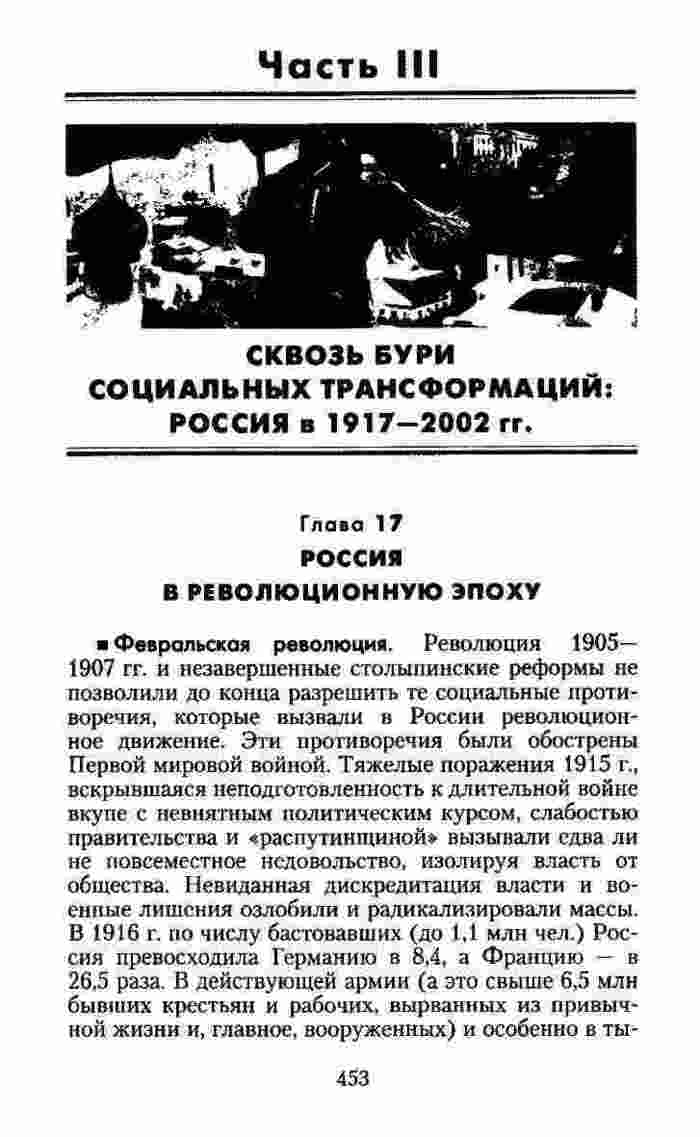 Часть III

СКВОЗЬ БУРИ СОЦИАЛЬНЫХ ТРАНСФОРМАЦИЙ: РОССИЯ в 1917—2002 гг.

Глава 17
РОССИЯ
В РЕВОЛЮЦИОННУЮ ЭПОХУ

■ Февральская революция. Революция 1905—1907 гг. и незавершенные столыпинские реформы не позволили до конца разрешить те социальные противоречия, которые вызвали в России революционное движение. Эти противоречия были обострены Первой мировой войной. Тяжелые поражения 1915 г., вскрывшаяся неподготовленность к длительной войне вкупе с невнятным политическим курсом, слабостью правительства и «распутинщиной» вызывали едва ли не повсеместное недовольство, изолируя власть от общества. Невиданная дискредитация власти и военные лишения озлобили и радикализировали массы. В 1916 г. по числу бастовавших (до 1,1 млн чел.) Россия превосходила Германию в 8,4, а Францию — в 26,5 раза. В действующей армии (а это свыше 6,5 млн бывших крестьян и рабочих, вырванных из привычной жизни и, главное, вооруженных) и особенно в ты-

453